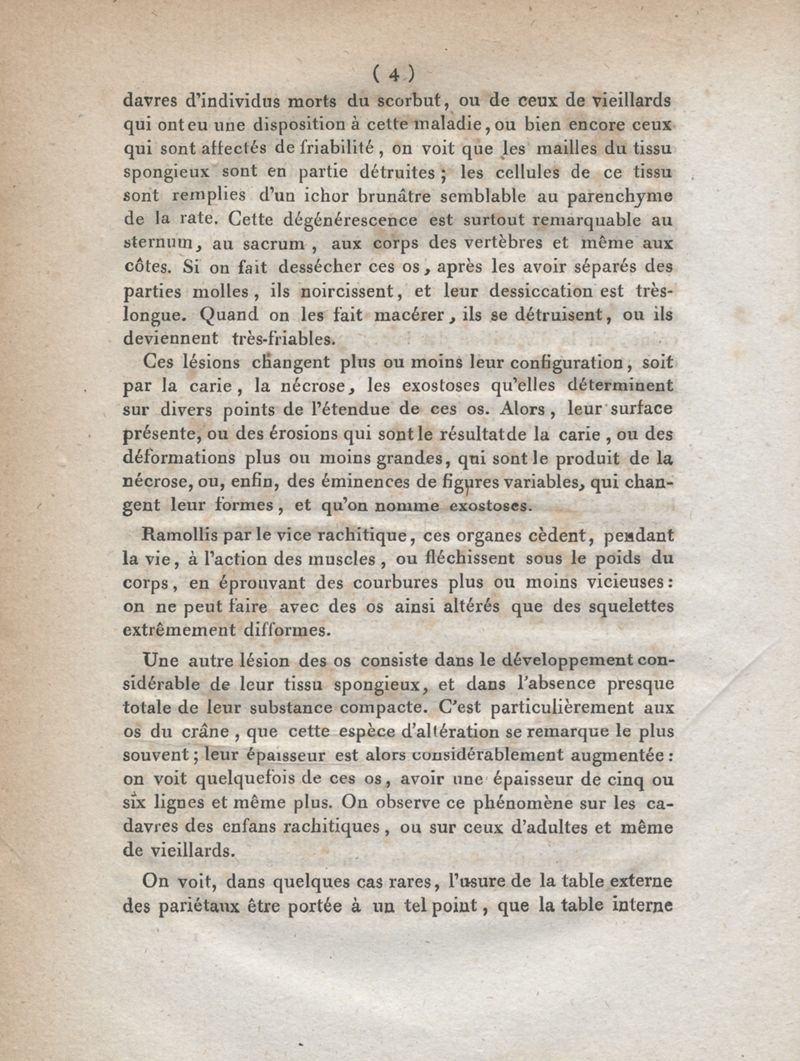 ( 4 )

davres d'individus morts du scorbut, ou de ceux de vieillards qui ont eu une disposition à cette maladie, ou bien encore ceux qui sont affectés de friabilité, on voit que les mailles du tissu spongieux sont en partie détruites; les cellules de ce tissu sont remplies d'un ichor brunâtre semblable au parenchyme de la rate. Cette dégénérescence est surtout remarquable au sternum, au sacrum, aux corps des vertèbres et même aux côtes. Si on fait dessécher ces os, après les avoir séparés des parties molles, ils noircissent, et leur dessiccation est très-longue. Quand on les fait macérer, ils se détruisent, ou ils deviennent très-friables.

Ces lésions changent plus ou moins leur configuration, soit par la carie, la nécrose, les exostoses qu'elles déterminent sur divers points de l'étendue de ces os. Alors, leur surface présente, ou des érosions qui sont le résultat de la carie, ou des déformations plus ou moins grandes, qui sont le produit de la nécrose, ou, enfin, des éminences de figures variables, qui changent leur formes, et qu'on nomme exostoses.

Ramollis par le vice rachitique, ces organes cèdent, pendant la vie, à l'action des muscles, ou fléchissent sous le poids du corps, en éprouvant des courbures plus ou moins vicieuses: on ne peut faire avec des os ainsi altérés que des squelettes extrêmement difformes.

Une autre lésion des os consiste dans le développement considérable de leur tissu spongieux, et dans l'absence presque totale de leur substance compacte. C'est particulièrement aux os du crâne, que cette espèce d'altération se remarque le plus souvent; leur épaisseur est alors considérablement augmentée: on voit quelquefois de ces os, avoir une épaisseur de cinq ou six lignes et même plus. On observe ce phénomène sur les cadavres des enfans rachitiques, ou sur ceux d'adultes et même de vieillards.

On voit, dans quelques cas rares, l'usure de la table externe des pariétaux être portée à un tel point, que la table interne